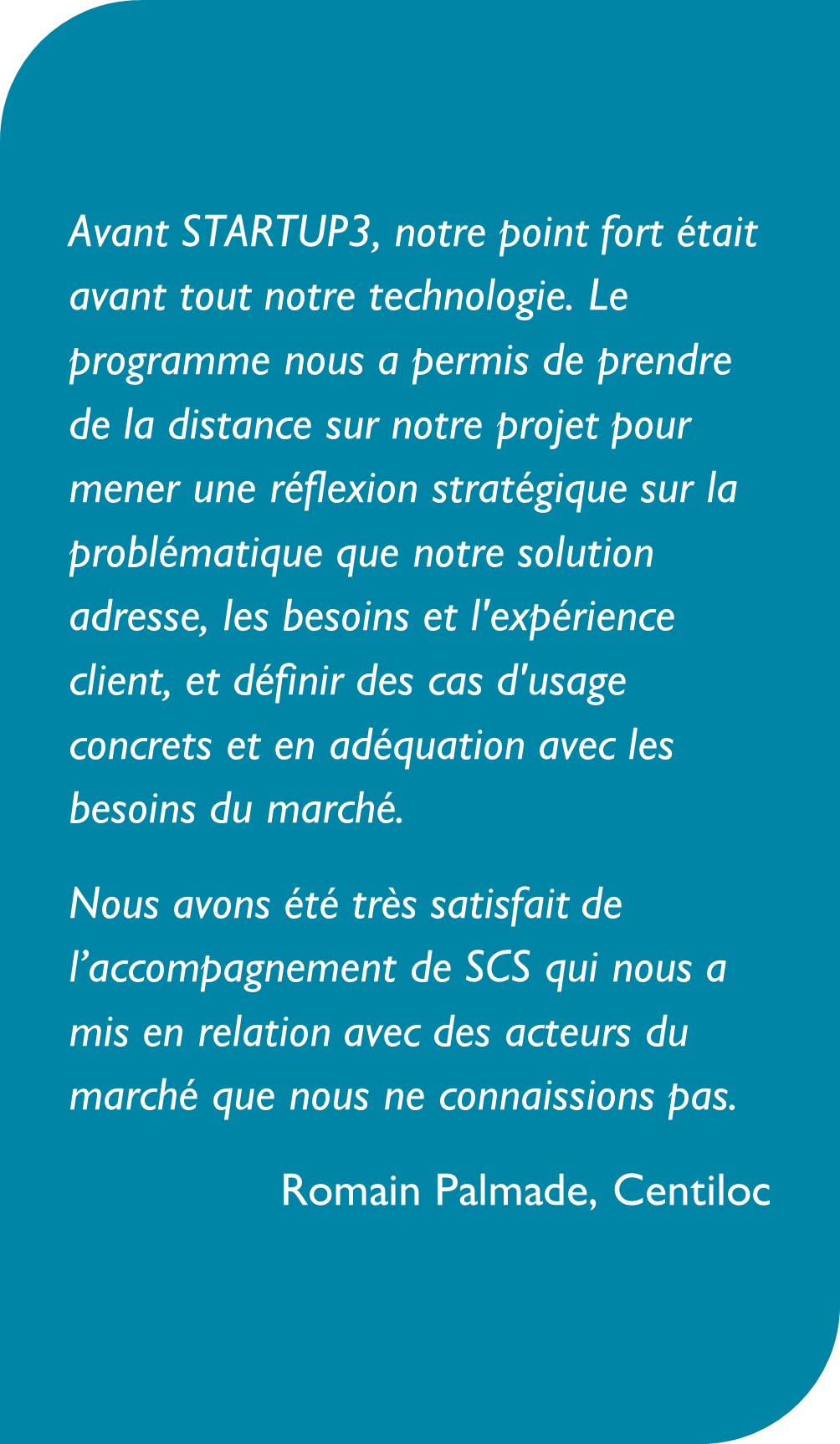 Avant STARTUP3, notre point fort était avant tout notre technologie. Le programme nous a permis de prendre de la distance sur notre projet pour mener une réflexion stratégique sur la problématique que notre solution adresse, les besoins et l'expérience client, et définir des cas d'usage concrets et en adéquation avec les besoins du marché.

Nous avons été très satisfait de l’accompagnement de SCS qui nous a mis en relation avec des acteurs du marché que nous ne connaissions pas.

Romain Palmade, Centiloc